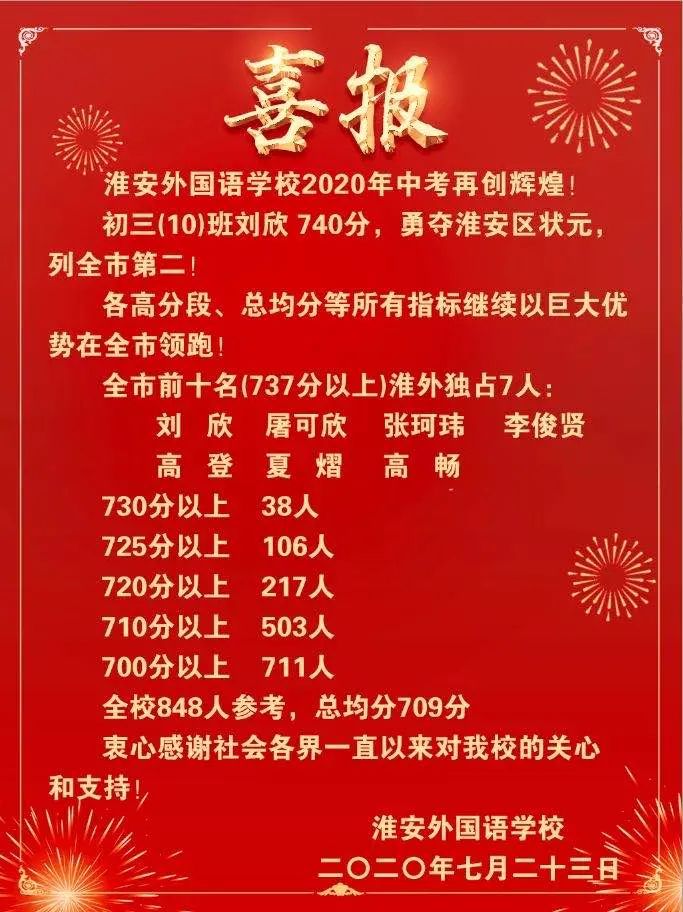 喜报

淮安外国语学校2020年中考再创辉煌！

初三(10)班刘欣 740分，勇夺淮安区状元，列全市第二！

各高分段、总均分等所有指标继续以巨大优势在全市领跑！

全市前十名(737分以上)淮外独占7人：

刘 欣　屠可欣　张珂玮　李俊贤

高 登　夏 熠　高 畅

730分以上　38人

725分以上　106人

720分以上　217人

710分以上　503人

700分以上　711人

全校848人参考，总均分709分

衷心感谢社会各界一直以来对我校的关心和支持！

淮安外国语学校

二〇二〇年七月二十三日